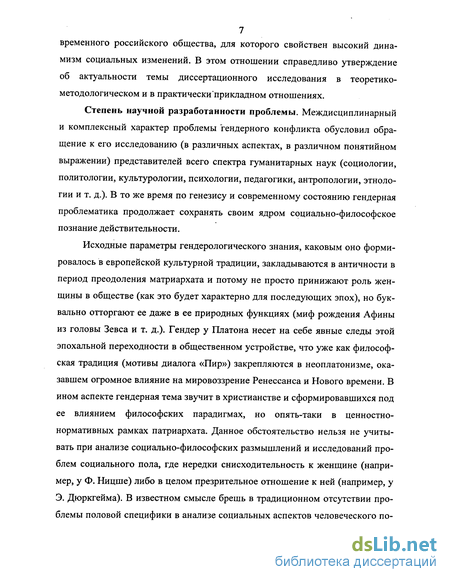 7

временного российского общества, для которого свойствен высокий динамизм социальных изменений. В этом отношении справедливо утверждение об актуальности темы диссертационного исследования в теоретико-методологическом и в практически прикладном отношениях.

Степень научной разработанности проблемы. Междисциплинарный и комплексный характер проблемы гендерного конфликта обусловил обращение к его исследованию (в различных аспектах, в различном понятийном выражении) представителей всего спектра гуманитарных наук (социологии, политологии, культурологии, психологии, педагогики, антропологии, этнологии и т. д.). В то же время по генезису и современному состоянию гендерная проблематика продолжает сохранять своим ядром социально-философское познание действительности.

Исходные параметры гендерологического знания, каковым оно формировалось в европейской культурной традиции, закладываются в античности в период преодоления матриархата и потому не просто принижают роль женщины в обществе (как это будет характерно для последующих эпох), но буквально отторгают ее даже в ее природных функциях (миф рождения Афины из головы Зевса и т. д.). Гендер у Платона несет на себе явные следы этой эпохальной переходности в общественном устройстве, что уже как философская традиция (мотивы диалога «Пир») закрепляются в неоплатонизме, оказавшем огромное влияние на мировоззрение Ренессанса и Нового времени. В ином аспекте гендерная тема звучит в христианстве и сформировавшихся под ее влиянием философских парадигмах, но опять-таки в ценностно-нормативных рамках патриархата. Данное обстоятельство нельзя не учитывать при анализе социально-философских размышлений и исследований проблем социального пола, где нередки снисходительность к женщине (например, у Ф. Ницше) либо в целом презрительное отношение к ней (например, у Э. Дюркгейма). В известном смысле брешь в традиционном отсутствии проблемы половой специфики в анализе социальных аспектов человеческого по-

dsLib.net
библиотека диссертаций